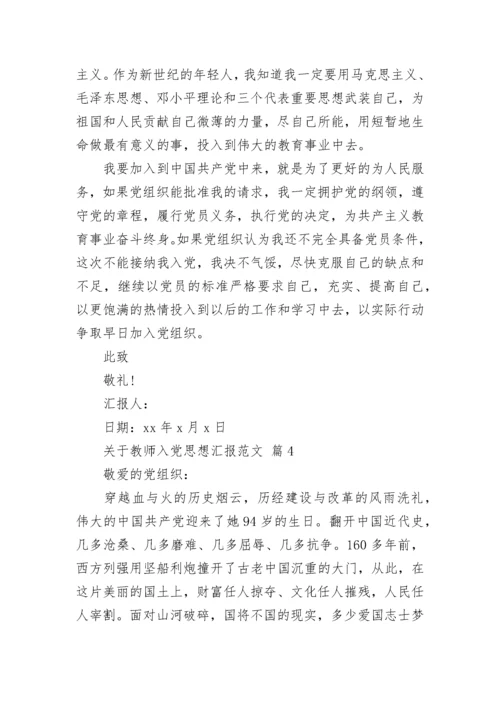 主义。作为新世纪的年轻人，我知道我一定要用马克思主义、毛泽东思想、邓小平理论和三个代表重要思想武装自己，为祖国和人民贡献自己微薄的力量，尽自己所能，用短暂地生命做最有意义的事，投入到伟大的教育事业中去。

我要加入到中国共产党中来，就是为了更好的为人民服务，如果党组织能批准我的请求，我一定拥护党的纲领，遵守党的章程，履行党员义务，执行党的决定，为共产主义教育事业奋斗终身。如果党组织认为我还不完全具备党员条件，这次不能接纳我入党，我决不气馁，尽快克服自己的缺点和不足，继续以党员的标准严格要求自己，充实、提高自己，以更饱满的热情投入到以后的工作和学习中去，以实际行动争取早日加入党组织。

此致

敬礼！

汇报人：

日期：xx 年 x 月 x 日

关于教师入党思想汇报范文 篇 4

敬爱的党组织：

穿越血与火的历史烟云，历经建设与改革的风雨洗礼，伟大的中国共产党迎来了她 94 岁的生日。翻开中国近代史，几多沧桑、几多磨难、几多屈辱、几多抗争。160 多年前，西方列强用坚船利炮撞开了古老中国沉重的大门，从此，在这片美丽的国土上，财富任人掠夺、文化任人摧残，人民任人宰割。面对山河破碎，国将不国的现实，多少爱国志士梦